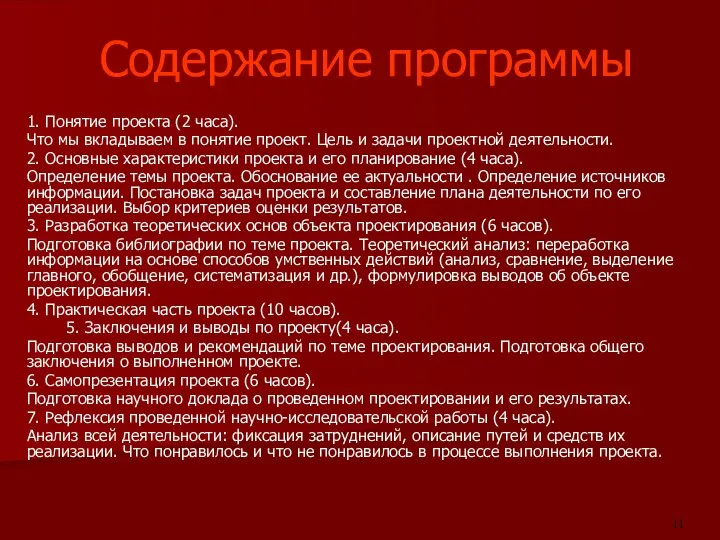 Содержание программы

1. Понятие проекта (2 часа).

Что мы вкладываем в понятие проект. Цель и задачи проектной деятельности.

2. Основные характеристики проекта и его планирование (4 часа).

Определение темы проекта. Обоснование ее актуальности . Определение источников информации. Постановка задач проекта и составление плана деятельности по его реализации. Выбор критериев оценки результатов.

3. Разработка теоретических основ объекта проектирования (6 часов).

Подготовка библиографии по теме проекта. Теоретический анализ: переработка информации на основе способов умственных действий (анализ, сравнение, выделение главного, обобщение, систематизация и др.), формулировка выводов об объекте проектирования.

4. Практическая часть проекта (10 часов).

5. Заключения и выводы по проекту(4 часа).

Подготовка выводов и рекомендаций по теме проектирования. Подготовка общего заключения о выполненном проекте.

6. Самопрезентация проекта (6 часов).

Подготовка научного доклада о проведенном проектировании и его результатах.

7. Рефлексия проведенной научно-исследовательской работы (4 часа).

Анализ всей деятельности: фиксация затруднений, описание путей и средств их реализации. Что понравилось и что не понравилось в процессе выполнения проекта.

11